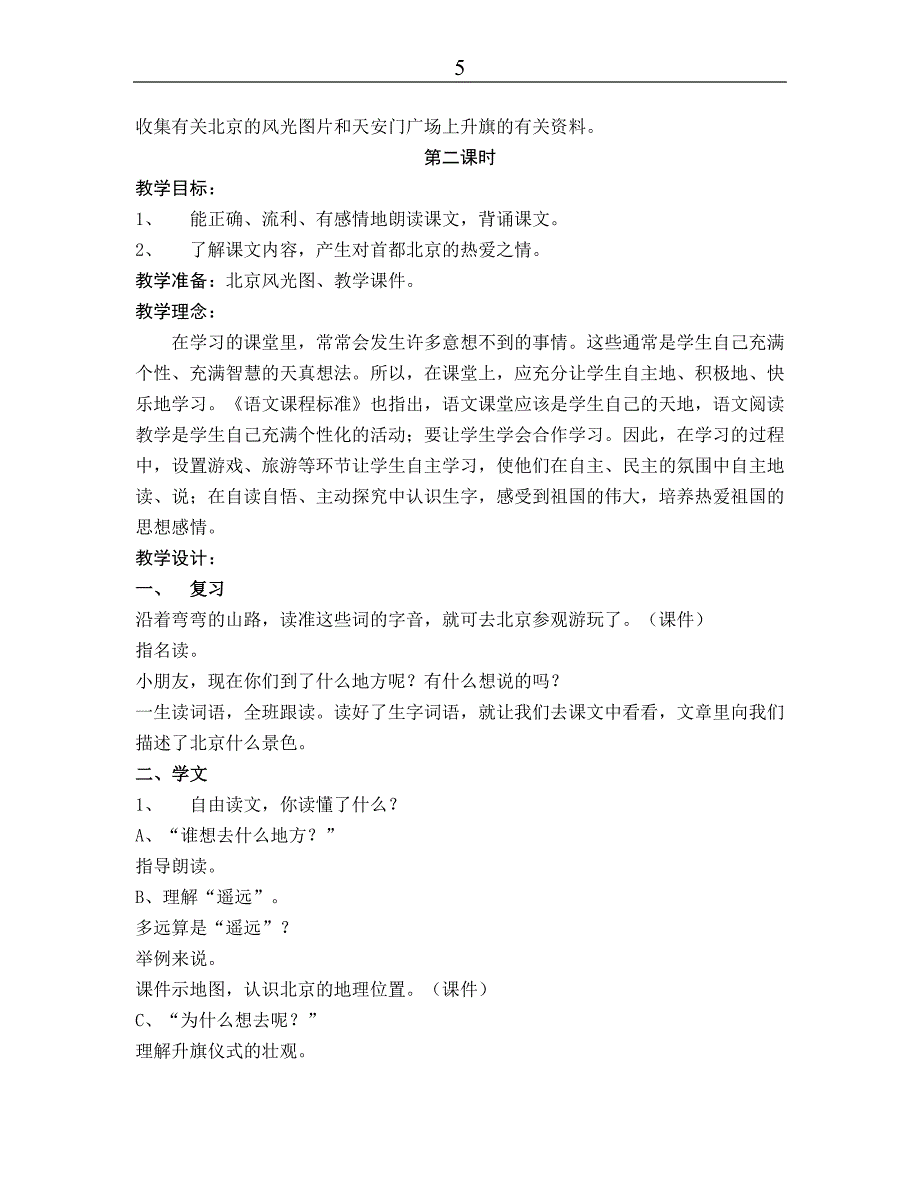 5

收集有关北京的风光图片和天安门广场上升旗的有关资料。

第二课时

教学目标：

1、 能正确、流利、有感情地朗读课文，背诵课文。

2、 了解课文内容，产生对首都北京的热爱之情。

教学准备：北京风光图、教学课件。

教学理念：

在学习的课堂里，常常会发生许多意想不到的事情。这些通常是学生自己充满个性、充满智慧的天真想法。所以，在课堂上，应充分让学生自主地、积极地、快乐地学习。《语文课程标准》也指出，语文课堂应该是学生自己的天地，语文阅读教学是学生自己充满个性化的活动；要让学生学会合作学习。因此，在学习的过程中，设置游戏、旅游等环节让学生自主学习，使他们在自主、民主的氛围中自主地读、说；在自读自悟、主动探究中认识生字，感受到祖国的伟大，培养热爱祖国的思想感情。

教学设计：

一、 复习

沿着弯弯的山路，读准这些词的字音，就可去北京参观游玩了。（课件）

指名读。

小朋友，现在你们到了什么地方呢？有什么想说的吗？

一生读词语，全班跟读。读好了生字词语，就让我们去课文中看看，文章里向我们描述了北京什么景色。

二、学文

1、 自由读文，你读懂了什么？

A、“谁想去什么地方？”

指导朗读。

B、理解“遥远”。

多远算是“遥远”？

举例来说。

课件示地图，认识北京的地理位置。（课件）

C、“为什么想去呢？”

理解升旗仪式的壮观。